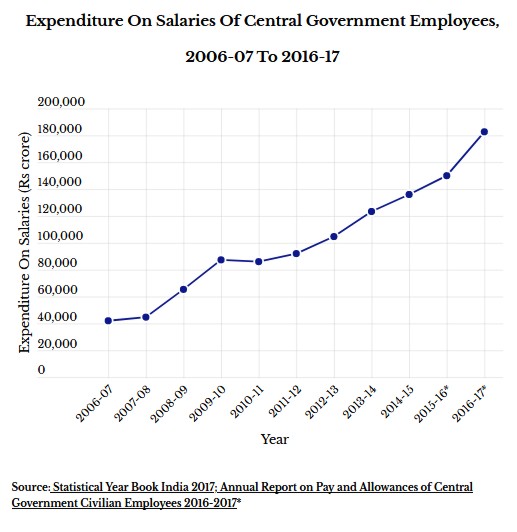 Expenditure On Salaries Of Central Government Employees, 2006-07 To 2016-17

Expenditure On Salaries (Rs crore)

200,000
180,000
160,000
140,000
120,000
100,000
80,000
60,000
40,000
20,000
0

2006-07
2007-08
2008-09
2009-10
2010-11
2011-12
2012-13
2013-14
2014-15
2015-16*
2016-17*

Year

Source: Statistical Year Book India 2017; Annual Report on Pay and Allowances of Central Government Civilian Employees 2016-2017*